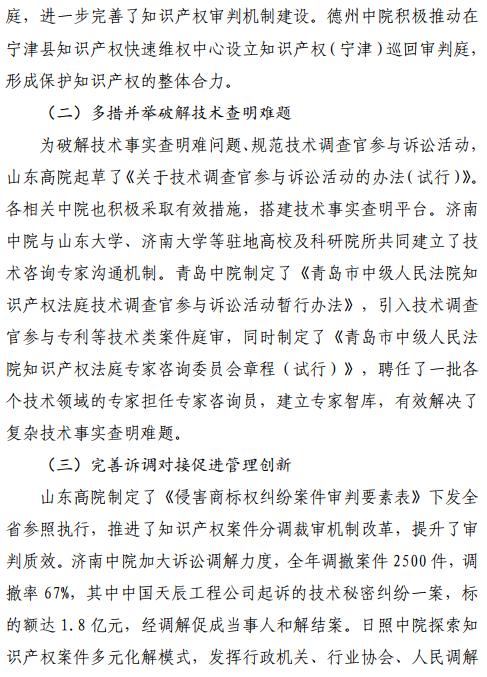 庭，进一步完善了知识产权审判机制建设。德州中院积极推动在宁津县知识产权快速维权中心设立知识产权（宁津）巡回审判庭，形成保护知识产权的整体合力。

（二）多措并举破解技术查明难题

为破解技术事实查明难问题、规范技术调查官参与诉讼活动，山东高院起草了《关于技术调查官参与诉讼活动的办法（试行）》。各相关中院也积极采取有效措施，搭建技术事实查明平台。济南中院与山东大学、济南大学等驻地高校及科研院所共同建立了技术咨询专家沟通机制。青岛中院制定了《青岛市中级人民法院知识产权法庭技术调查官参与诉讼活动暂行办法》，引入技术调查官参与专利等技术类案件庭审，同时制定了《青岛市中级人民法院知识产权法庭专家咨询委员会章程（试行）》，聘任了一批各个技术领域的专家担任专家咨询员，建立专家智库，有效解决了复杂技术事实查明难题。

（三）完善诉调对接促进管理创新

山东高院制定了《侵害商标权纠纷案件审判要素表》下发全省参照执行，推进了知识产权案件分调裁审机制改革，提升了审判质效。济南中院加大诉讼调解力度，全年调撤案件 2500 件，调撤率 67%，其中中国天辰工程公司起诉的技术秘密纠纷一案，标的额达 1.8 亿元，经调解促成当事人和解结案。日照中院探索知识产权案件多元化解模式，发挥行政机关、行业协会、人民调解